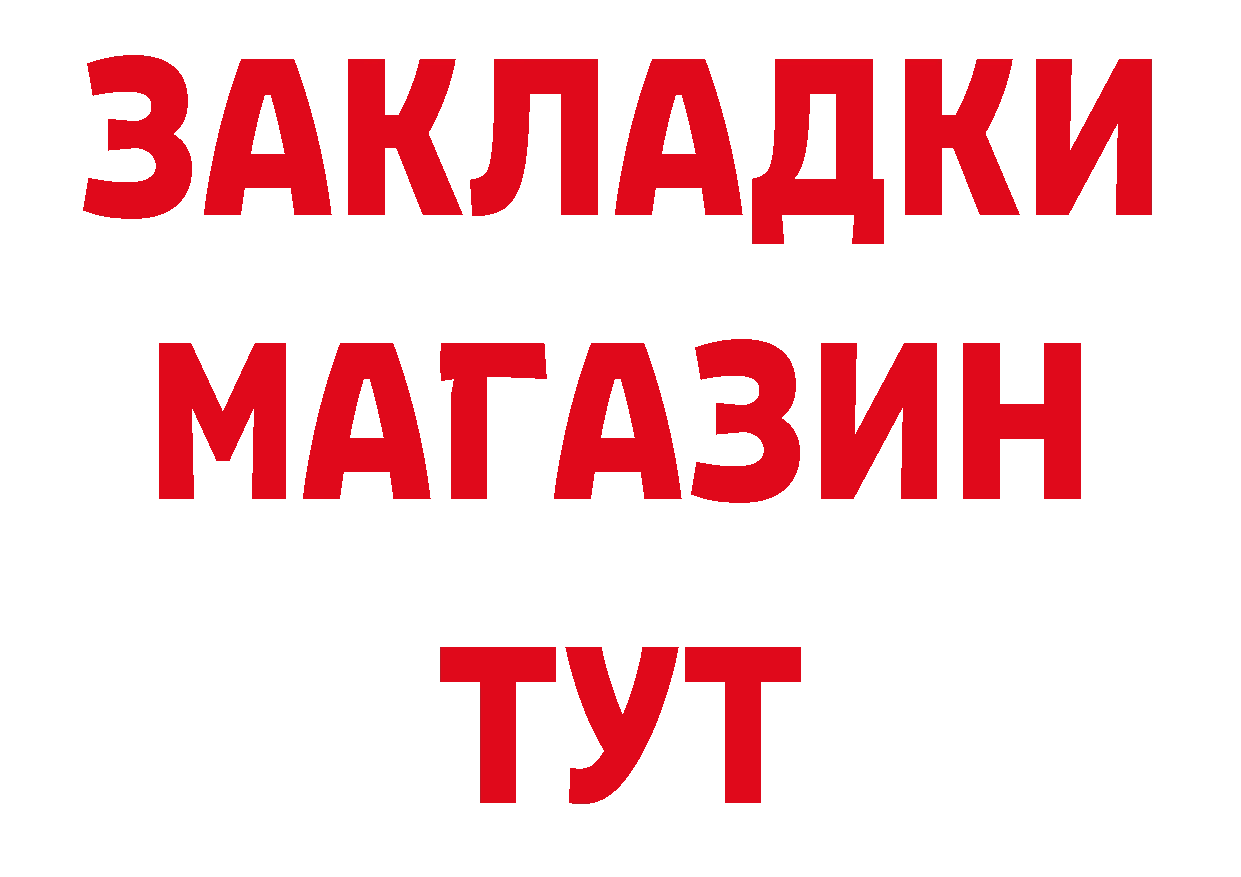 ЗАКЛАДКИ
МАГАЗИН
ТУТ